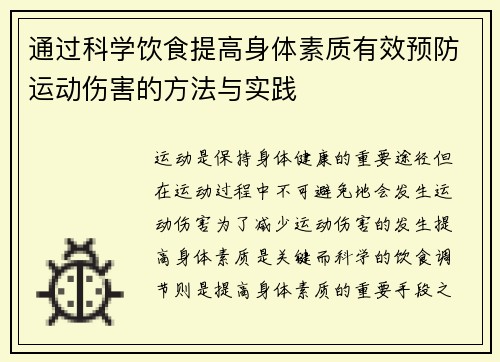 通过科学饮食提高身体素质有效预防运动伤害的方法与实践

运动是保持身体健康的重要途径但在运动过程中不可避免地会发生运动伤害为了减少运动伤害的发生提高身体素质是关键而科学的饮食调节则是提高身体素质的重要手段之